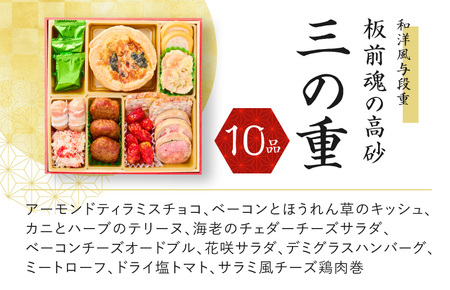 和洋風与段重

板前魂の高砂

三の重

10品

アーモンドティラミスチョコ、ベーコンとほうれん草のキッシュ、カニとハーブのテリーヌ、海老のチェダーチーズサラダ、ベーコンチーズオードブル、花咲サラダ、デミグラスハンバーグ、ミートローフ、ドライ塩トマト、サラミ風チーズ鶏肉巻